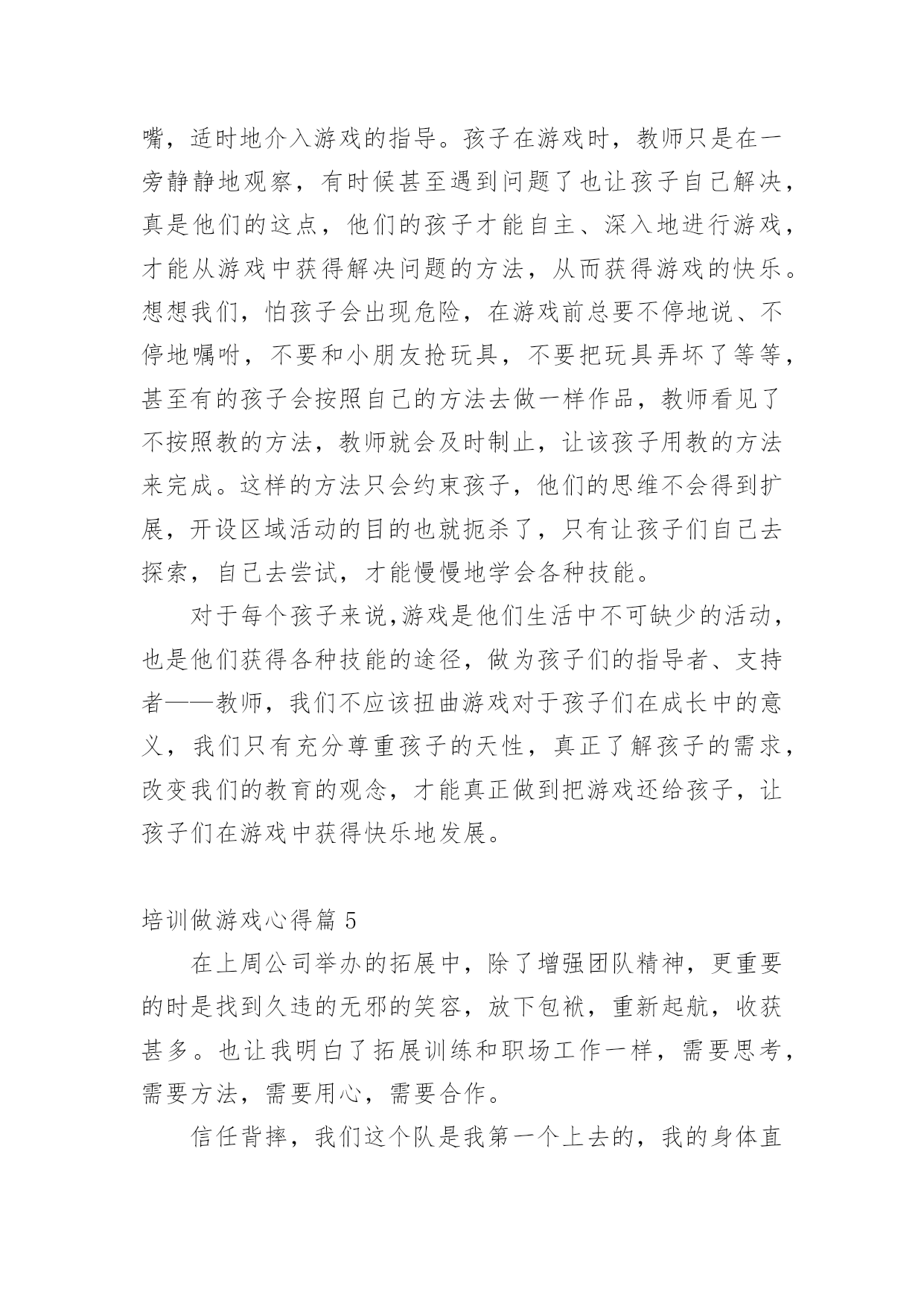 嘴，适时地介入游戏的指导。孩子在游戏时，教师只是在一旁静静地观察，有时候甚至遇到问题了也让孩子自己解决，真是他们的这点，他们的孩子才能自主、深入地进行游戏，才能从游戏中获得解决问题的方法，从而获得游戏的快乐。想想我们，怕孩子会出现危险，在游戏前总要不停地说、不停地嘱咐，不要和小朋友抢玩具，不要把玩具弄坏了等等，甚至有的孩子会按照自己的方法去做一样作品，教师看见了不按照教的方法，教师就会及时制止，让该孩子用教的方法来完成。这样的方法只会约束孩子，他们的思维不会得到扩展，开设区域活动的目的也就扼杀了，只有让孩子们自己去探索，自己去尝试，才能慢慢地学会各种技能。

对于每个孩子来说,游戏是他们生活中不可缺少的活动，也是他们获得各种技能的途径，做为孩子们的指导者、支持者——教师，我们不应该扭曲游戏对于孩子们在成长中的意义，我们只有充分尊重孩子的天性，真正了解孩子的需求，改变我们的教育的观念，才能真正做到把游戏还给孩子，让孩子们在游戏中获得快乐地发展。

培训做游戏心得篇 5

在上周公司举办的拓展中，除了增强团队精神，更重要的时是找到久违的无邪的笑容，放下包袱，重新起航，收获甚多。也让我明白了拓展训练和职场工作一样，需要思考，需要方法，需要用心，需要合作。

信任背摔，我们这个队是我第一个上去的，我的身体直